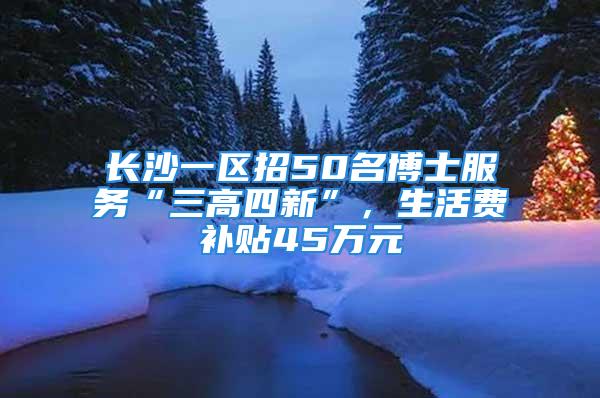 长沙一区招50名博士服务“三高四新”，生活费补贴45万元